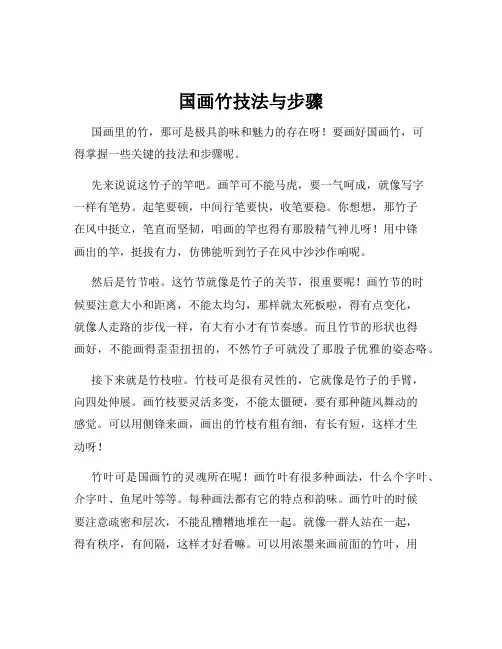 国画竹技法与步骤

国画里的竹，那可是极具韵味和魅力的存在呀！要画好国画竹，可得掌握一些关键的技法和步骤呢。

先来说说这竹子的竿吧。画竿可不能马虎，要一气呵成，就像写字一样有笔势。起笔要顿，中间行笔要快，收笔要稳。你想想，那竹子在风中挺立，笔直而坚韧，咱画的竿也得有那股精气神儿呀！用中锋画出的竿，挺拔有力，仿佛能听到竹子在风中沙沙作响呢。

然后是竹节啦。这竹节就像是竹子的关节，很重要呢！画竹节的时候要注意大小和距离，不能太均匀，那样就太死板啦，得有点变化，就像人走路的步伐一样，有大有小才有节奏感。而且竹节的形状也得画好，不能画得歪歪扭扭的，不然竹子可就没了那股子优雅的姿态咯。

接下来就是竹枝啦。竹枝可是很有灵性的，它就像是竹子的手臂，向四处伸展。画竹枝要灵活多变，不能太僵硬，要有那种随风舞动的感觉。可以用侧锋来画，画出的竹枝有粗有细，有长有短，这样才生动呀！

竹叶可是国画竹的灵魂所在呢！画竹叶有很多种画法，什么个字叶、介字叶、鱼尾叶等等。每种画法都有它的特点和韵味。画竹叶的时候要注意疏密和层次，不能乱糟糟地堆在一起。就像一群人站在一起，得有秩序，有间隔，这样才好看嘛。可以用浓墨来画前面的竹叶，用